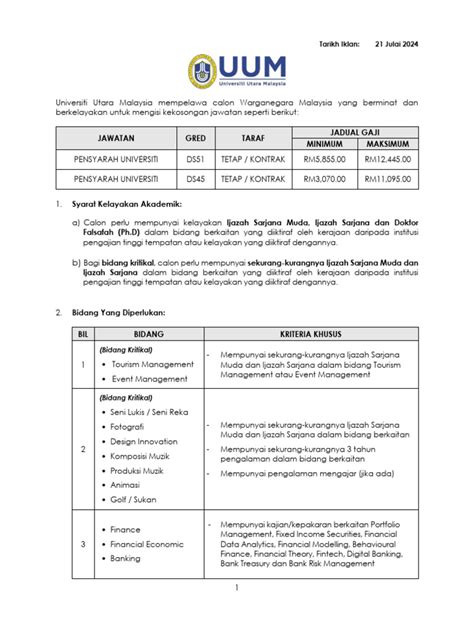 Tarikh Iklan: 21 Julai 2024

UUM
Universiti Utara Malaysia

Universiti Utara Malaysia mempelawa calon Warganegara Malaysia yang berminat dan berkelayakan untuk mengisi kekosongan jawatan seperti berikut:

| JAWATAN | GRED | TARAF | JADUAL GAJI MINIMUM | JADUAL GAJI MAKSIMUM |
|---|---|---|---|---|
| PENSYARAH UNIVERSITI | DS51 | TETAP / KONTRAK | RM5,855.00 | RM12,445.00 |
| PENSYARAH UNIVERSITI | DS45 | TETAP / KONTRAK | RM3,070.00 | RM11,095.00 |

1. Syarat Kelayakan Akademik:

a) Calon perlu mempunyai kelayakan Ijazah Sarjana Muda, Ijazah Sarjana dan Doktor Falsafah (Ph.D) dalam bidang berkaitan yang diiktiraf oleh kerajaan daripada institusi pengajian tinggi tempatan atau kelayakan yang diiktiraf dengannya.

b) Bagi bidang kritikal, calon perlu mempunyai sekurang-kurangnya Ijazah Sarjana Muda dan Ijazah Sarjana dalam bidang berkaitan yang diiktiraf oleh kerajaan daripada institusi pengajian tinggi tempatan atau kelayakan yang diiktiraf dengannya.

2. Bidang Yang Diperlukan:

| BIL | BIDANG | KRITERIA KHUSUS |
|---|---|---|
| 1 | (Bidang Kritikal) • Tourism Management • Event Management | - Mempunyai sekurang-kurangnya Ijazah Sarjana Muda dan Ijazah Sarjana dalam bidang Tourism Management atau Event Management |
| 2 | (Bidang Kritikal) • Seni Lukis / Seni Reka • Fotografi • Design Innovation • Komposisi Muzik • Produksi Muzik • Animasi • Golf / Sukan | - Mempunyai sekurang-kurangnya Ijazah Sarjana Muda dan Ijazah Sarjana dalam bidang berkaitan - Mempunyai sekurang-kurangnya 3 tahun pengalaman dalam bidang berkaitan - Mempunyai pengalaman mengajar (jika ada) |
| 3 | • Finance • Financial Economic • Banking | - Mempunyai kajian/kepakaran berkaitan Portfolio Management, Fixed Income Securities, Financial Data Analytics, Financial Modelling, Behavioural Finance, Financial Theory, Fintech, Digital Banking, Bank Treasury dan Bank Risk Management |

1